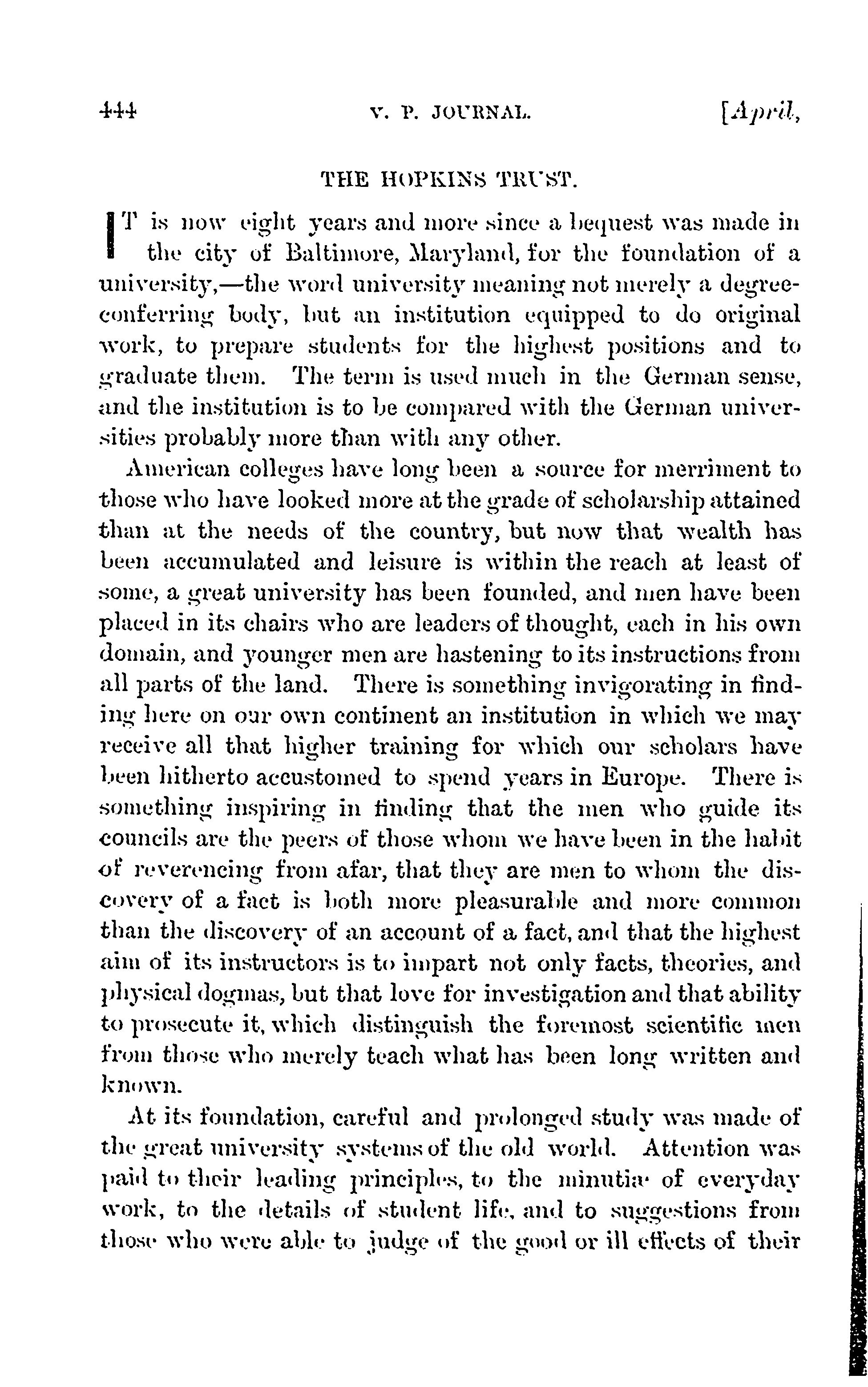 444 V. P. JOURNAL. [April,

THE HOPKINS TRUST.

IT is now eight years and more since a bequest was made in the city of Baltimore, Maryland, for the foundation of a university,—the word university meaning not merely a degree-conferring body, but an institution equipped to do original work, to prepare students for the highest positions and to graduate them. The term is used much in the German sense, and the institution is to be compared with the German universities probably more than with any other.

American colleges have long been a source for merriment to those who have looked more at the grade of scholarship attained than at the needs of the country, but now that wealth has been accumulated and leisure is within the reach at least of some, a great university has been founded, and men have been placed in its chairs who are leaders of thought, each in his own domain, and younger men are hastening to its instructions from all parts of the land. There is something invigorating in finding here on our own continent an institution in which we may receive all that higher training for which our scholars have been hitherto accustomed to spend years in Europe. There is something inspiring in finding that the men who guide its councils are the peers of those whom we have been in the habit of reverencing from afar, that they are men to whom the discovery of a fact is both more pleasurable and more common than the discovery of an account of a fact, and that the highest aim of its instructors is to impart not only facts, theories, and physical dogmas, but that love for investigation and that ability to prosecute it, which distinguish the foremost scientific men from those who merely teach what has been long written and known.

At its foundation, careful and prolonged study was made of the great university systems of the old world. Attention was paid to their leading principles, to the minutiæ of everyday work, to the details of student life, and to suggestions from those who were able to judge of the good or ill effects of their